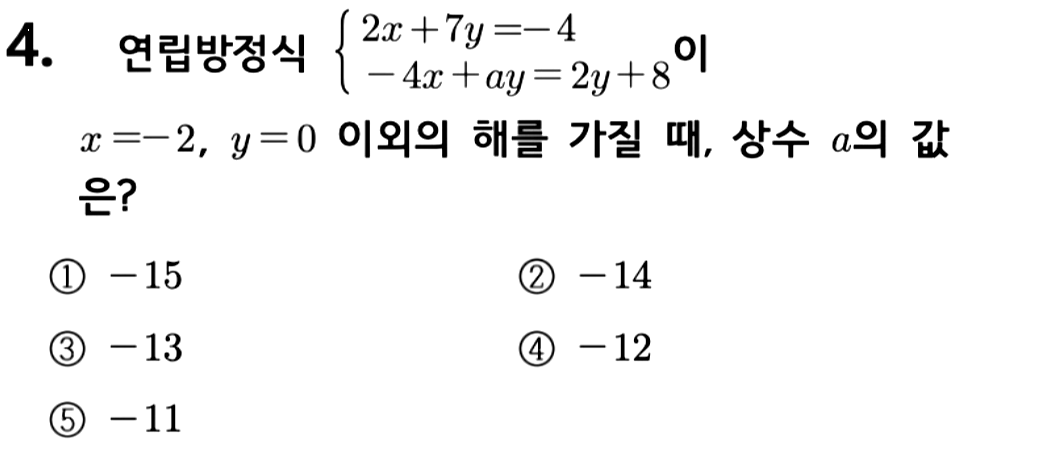 4. 연립방정식 $\begin{cases} 2x+7y=-4 \\ -4x+ay=2y+8 \end{cases}$이 $x=-2$, $y=0$ 이외의 해를 가질 때, 상수 $a$의 값은?

① $-15$ ② $-14$

③ $-13$ ④ $-12$

⑤ $-11$